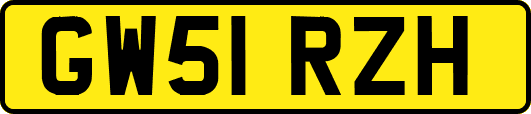 GW51 RZH